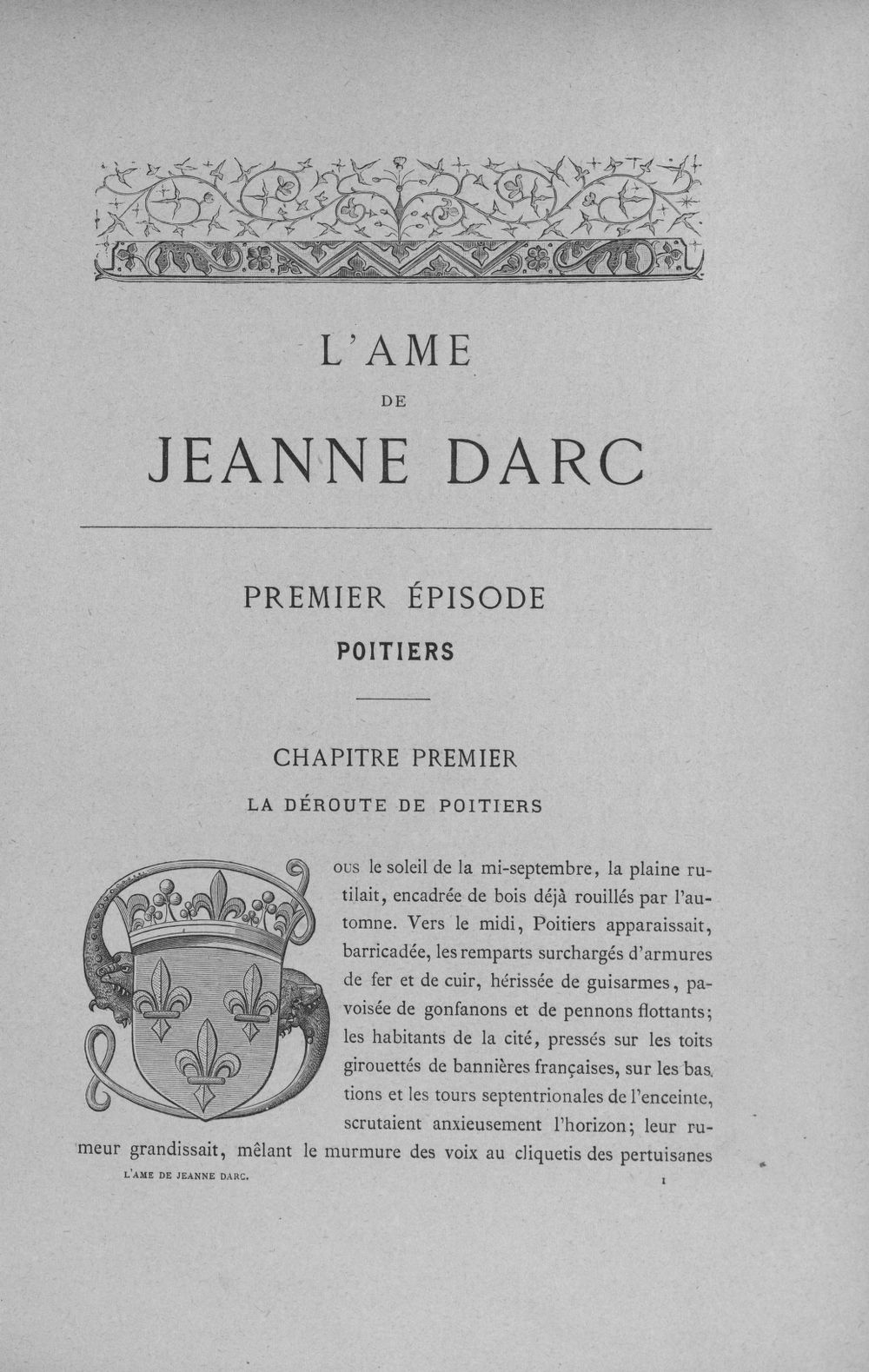 L'AME
DE
JEANNE DARC

PREMIER ÉPISODE
POITIERS

CHAPITRE PREMIER
LA DÉROUTE DE POITIERS

ous le soleil de la mi-septembre, la plaine rutilait, encadrée de bois déjà rouillés par l'automne. Vers le midi, Poitiers apparaissait, barricadée, les remparts surchargés d'armures de fer et de cuir, hérissée de guisarmes, pavoisée de gonfanons et de pennons flottants; les habitants de la cité, pressés sur les toits girouettés de bannières françaises, sur les bastions et les tours septentrionales de l'enceinte, scrutaient anxieusement l'horizon; leur rumeur grandissait, mêlant le murmure des voix au cliquetis des pertuisanes

L'AME DE JEANNE DARC.
1